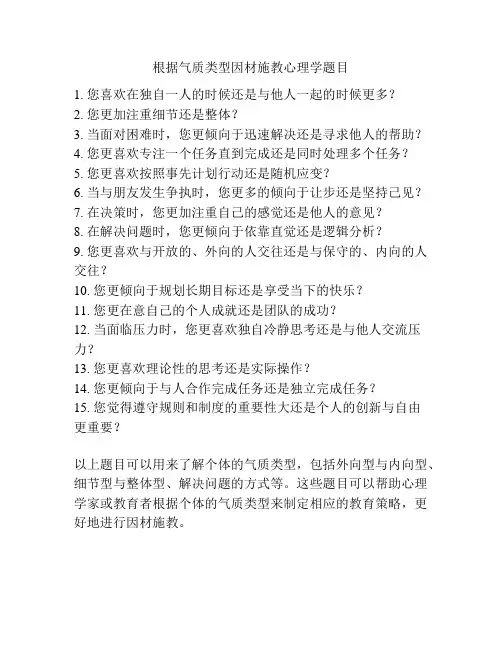 根据气质类型因材施教心理学题目

1. 您喜欢在独自一人的时候还是与他人一起的时候更多？
2. 您更加注重细节还是整体？
3. 当面对困难时，您更倾向于迅速解决还是寻求他人的帮助？
4. 您更喜欢专注一个任务直到完成还是同时处理多个任务？
5. 您更喜欢按照事先计划行动还是随机应变？
6. 当与朋友发生争执时，您更多的倾向于让步还是坚持己见？
7. 在决策时，您更加注重自己的感觉还是他人的意见？
8. 在解决问题时，您更倾向于依靠直觉还是逻辑分析？
9. 您更喜欢与开放的、外向的人交往还是与保守的、内向的人交往？
10. 您更倾向于规划长期目标还是享受当下的快乐？
11. 您更在意自己的个人成就还是团队的成功？
12. 当面临压力时，您更喜欢独自冷静思考还是与他人交流压力？
13. 您更喜欢理论性的思考还是实际操作？
14. 您更倾向于与人合作完成任务还是独立完成任务？
15. 您觉得遵守规则和制度的重要性大还是个人的创新与自由更重要？

以上题目可以用来了解个体的气质类型，包括外向型与内向型、细节型与整体型、解决问题的方式等。这些题目可以帮助心理学家或教育者根据个体的气质类型来制定相应的教育策略，更好地进行因材施教。